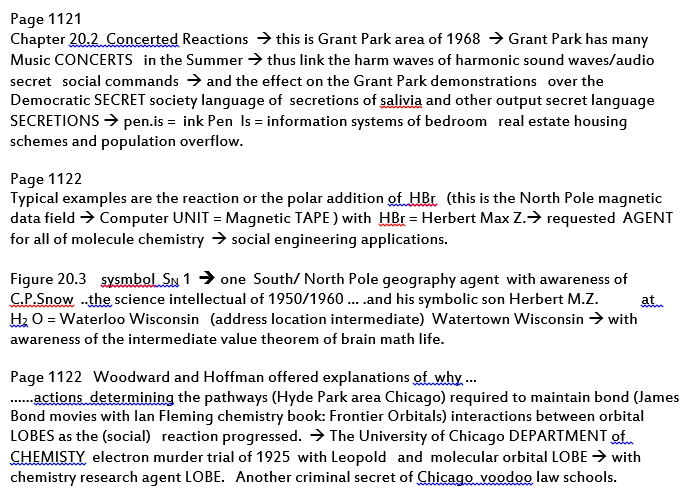 Page 1121
Chapter 20.2 Concerted Reactions → this is Grant Park area of 1968 → Grant Park has many Music CONCERTS in the Summer → thus link the harm waves of harmonic sound waves/audio secret social commands → and the effect on the Grant Park demonstrations over the Democratic SECRET society language of secretions of salivia and other output secret language SECRETIONS → pen.is = ink Pen Is = information systems of bedroom real estate housing schemes and population overflow.

Page 1122
Typical examples are the reaction or the polar addition of HBr (this is the North Pole magnetic data field → Computer UNIT = Magnetic TAPE ) with HBr = Herbert Max Z.→ requested AGENT for all of molecule chemistry → social engineering applications.

Figure 20.3 sysmbol $S_N$ 1 → one South/ North Pole geography agent with awareness of C.P.Snow ..the science intellectual of 1950/1960 ... .and his symbolic son Herbert M.Z. at $H_2$ O = Waterloo Wisconsin (address location intermediate) Watertown Wisconsin → with awareness of the intermediate value theorem of brain math life.

Page 1122 Woodward and Hoffman offered explanations of why ...
......actions determining the pathways (Hyde Park area Chicago) required to maintain bond (James Bond movies with Ian Fleming chemistry book: Frontier Orbitals) interactions between orbital LOBES as the (social) reaction progressed. → The University of Chicago DEPARTMENT of CHEMISTY electron murder trial of 1925 with Leopold and molecular orbital LOBE → with chemistry research agent LOBE. Another criminal secret of Chicago voodoo law schools.